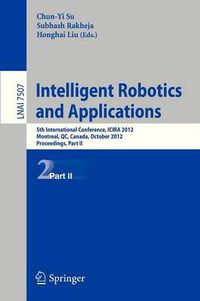 Chun-Yi Su
Subhash Rakheja
Honghai Liu (Eds.)

LNAI 7507

Intelligent Robotics and Applications

5th International Conference, ICIRA 2012
Montreal, QC, Canada, October 2012
Proceedings, Part II

2 Part II

Springer